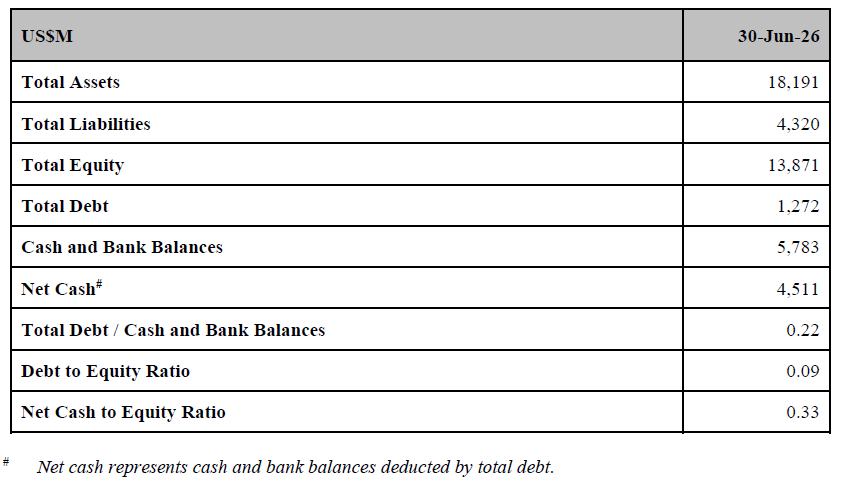 | US$M | 30-Jun-26 |
|---|---|
| Total Assets | 18,191 |
| Total Liabilities | 4,320 |
| Total Equity | 13,871 |
| Total Debt | 1,272 |
| Cash and Bank Balances | 5,783 |
| Net Cash$^{\#}$ | 4,511 |
| Total Debt / Cash and Bank Balances | 0.22 |
| Debt to Equity Ratio | 0.09 |
| Net Cash to Equity Ratio | 0.33 |

$^{\#}$ Net cash represents cash and bank balances deducted by total debt.